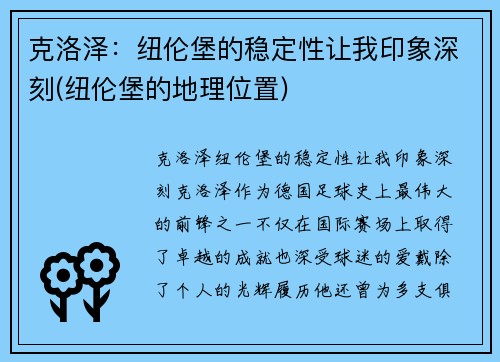 克洛泽：纽伦堡的稳定性让我印象深刻(纽伦堡的地理位置)

克洛泽纽伦堡的稳定性让我印象深刻克洛泽作为德国足球史上最伟大的前锋之一不仅在国际赛场上取得了卓越的成就也深受球迷的爱戴除了个人的光辉履历他还曾为多支俱